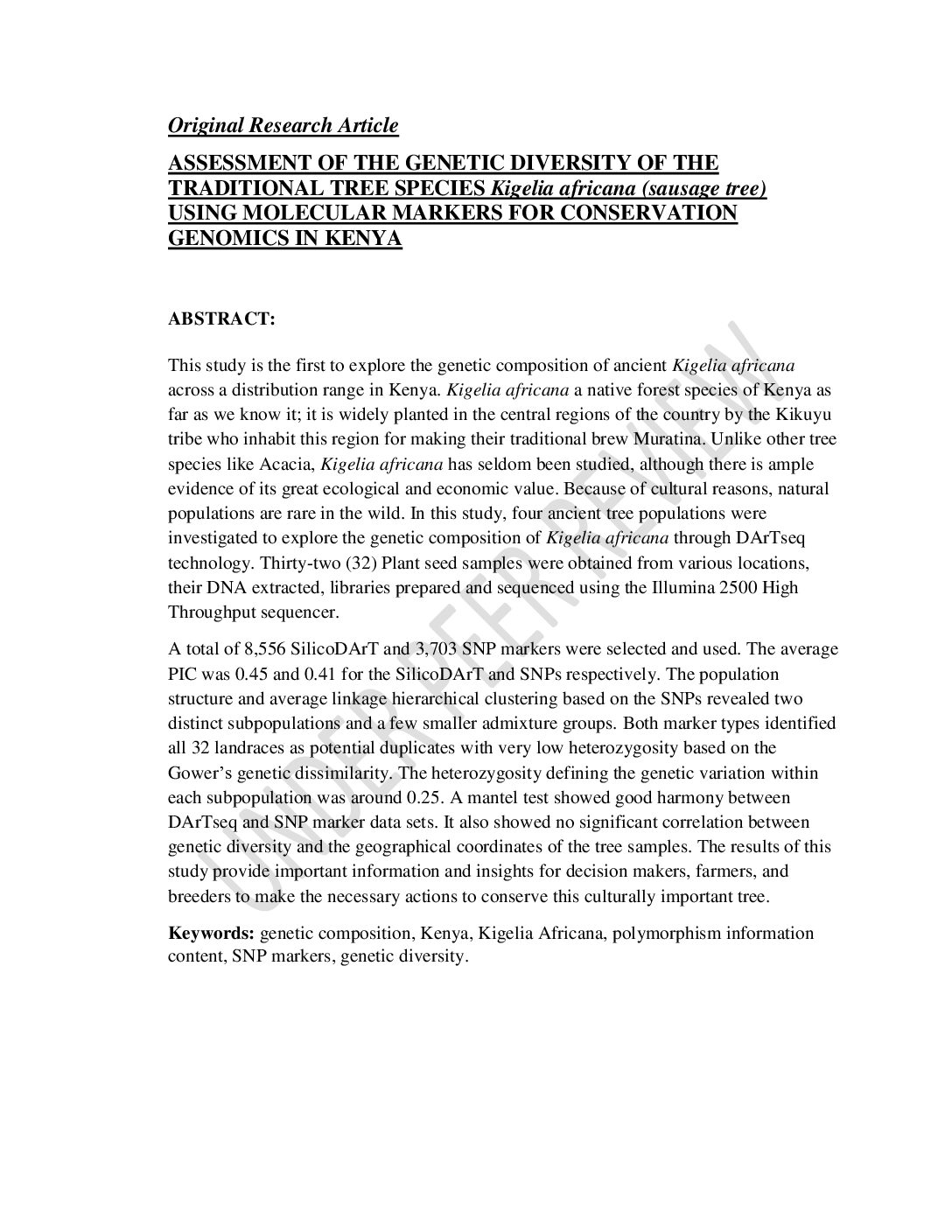 Original Research Article

ASSESSMENT OF THE GENETIC DIVERSITY OF THE TRADITIONAL TREE SPECIES Kigelia africana (sausage tree) USING MOLECULAR MARKERS FOR CONSERVATION GENOMICS IN KENYA

ABSTRACT:

This study is the first to explore the genetic composition of ancient Kigelia africana across a distribution range in Kenya. Kigelia africana a native forest species of Kenya as far as we know it; it is widely planted in the central regions of the country by the Kikuyu tribe who inhabit this region for making their traditional brew Muratina. Unlike other tree species like Acacia, Kigelia africana has seldom been studied, although there is ample evidence of its great ecological and economic value. Because of cultural reasons, natural populations are rare in the wild. In this study, four ancient tree populations were investigated to explore the genetic composition of Kigelia africana through DArTseq technology. Thirty-two (32) Plant seed samples were obtained from various locations, their DNA extracted, libraries prepared and sequenced using the Illumina 2500 High Throughput sequencer.

A total of 8,556 SilicoDArT and 3,703 SNP markers were selected and used. The average PIC was 0.45 and 0.41 for the SilicoDArT and SNPs respectively. The population structure and average linkage hierarchical clustering based on the SNPs revealed two distinct subpopulations and a few smaller admixture groups. Both marker types identified all 32 landraces as potential duplicates with very low heterozygosity based on the Gower's genetic dissimilarity. The heterozygosity defining the genetic variation within each subpopulation was around 0.25. A mantel test showed good harmony between DArTseq and SNP marker data sets. It also showed no significant correlation between genetic diversity and the geographical coordinates of the tree samples. The results of this study provide important information and insights for decision makers, farmers, and breeders to make the necessary actions to conserve this culturally important tree.

Keywords: genetic composition, Kenya, Kigelia Africana, polymorphism information content, SNP markers, genetic diversity.

UNDER PEER REVIEW